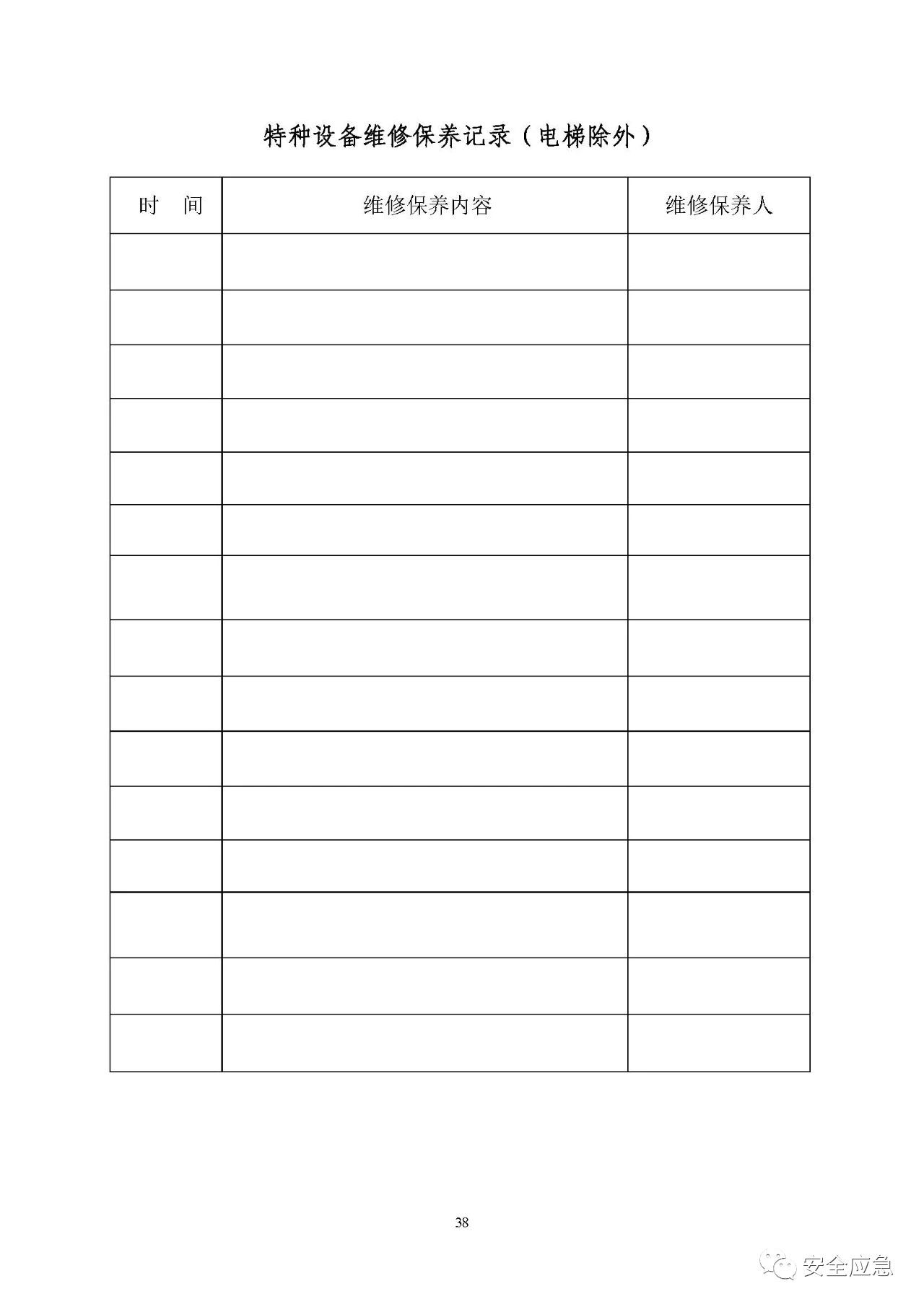 特种设备维修保养记录（电梯除外）

| 时　间 | 维修保养内容 | 维修保养人 |
|---|---|---|
|  |  |  |
|  |  |  |
|  |  |  |
|  |  |  |
|  |  |  |
|  |  |  |
|  |  |  |
|  |  |  |
|  |  |  |
|  |  |  |
|  |  |  |
|  |  |  |
|  |  |  |
|  |  |  |
|  |  |  |

38

安全应急